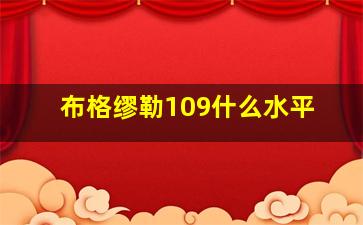 布格缪勒109什么水平